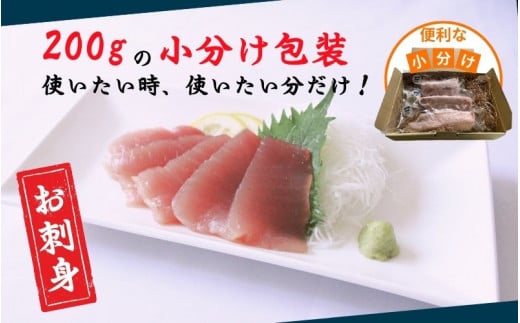 200gの小分け包装
使いたい時、使いたい分だけ！

便利な
小分け

お刺身